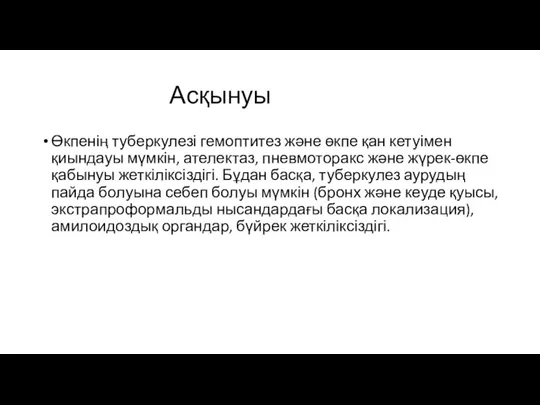 Асқынуы

• Өкпенің туберкулезі гемоптитез және өкпе қан кетуімен қиындауы мүмкін, ателектаз, пневмоторакс және жүрек-өкпе қабынуы жеткіліксіздігі. Бұдан басқа, туберкулез аурудың пайда болуына себеп болуы мүмкін (бронх және кеуде қуысы, экстрапроформальды нысандардағы басқа локализация), амилоидоздық органдар, бүйрек жеткіліксіздігі.